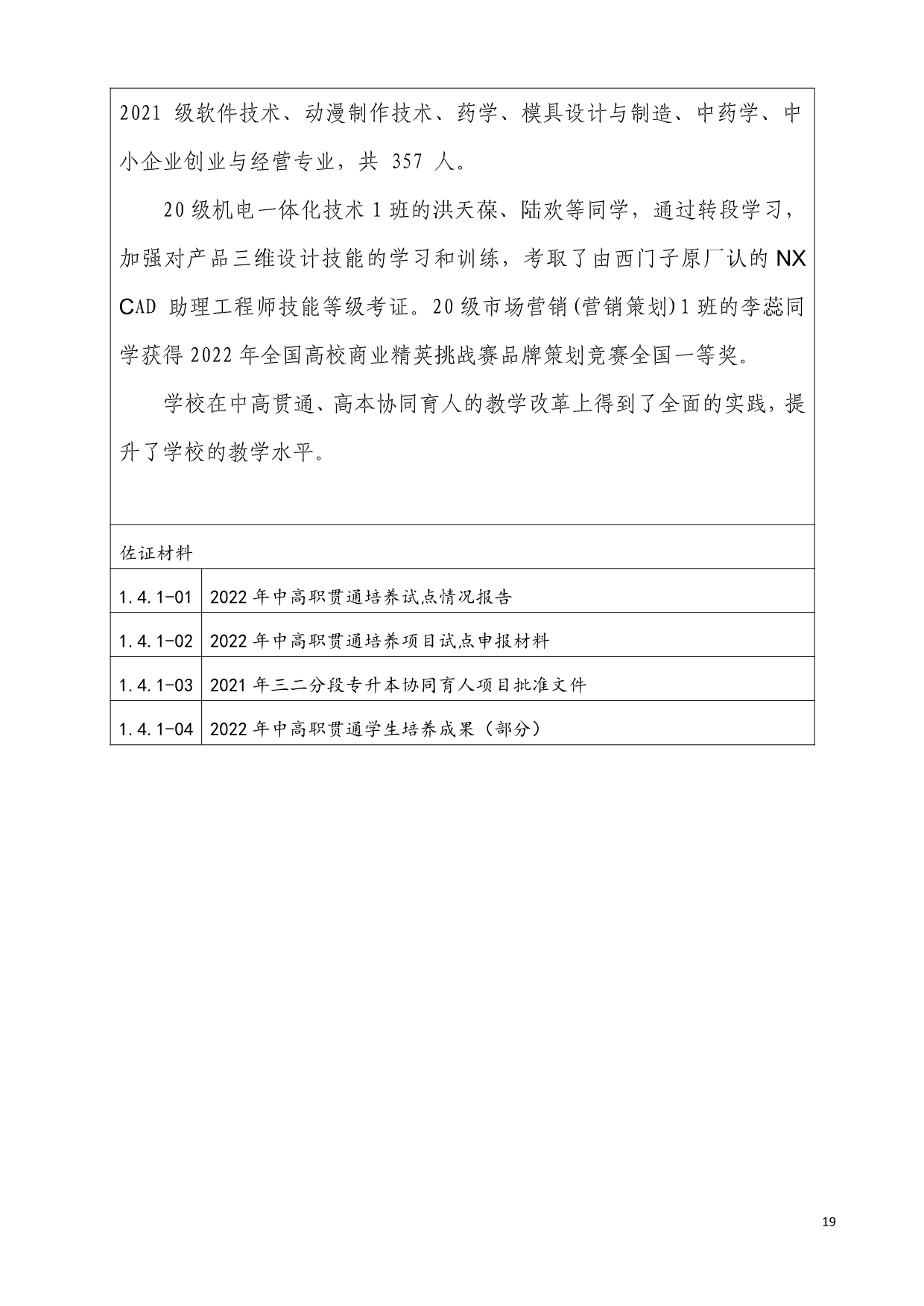 2021 级软件技术、动漫制作技术、药学、模具设计与制造、中药学、中小企业创业与经营专业，共 357 人。

20 级机电一体化技术 1 班的洪天葆、陆欢等同学，通过转段学习，加强对产品三维设计技能的学习和训练，考取了由西门子原厂认的 NX CAD 助理工程师技能等级考证。20 级市场营销(营销策划)1 班的李蕊同学获得 2022 年全国高校商业精英挑战赛品牌策划竞赛全国一等奖。

学校在中高贯通、高本协同育人的教学改革上得到了全面的实践，提升了学校的教学水平。

佐证材料

| 1.4.1-01 | 2022 年中高职贯通培养试点情况报告 |
|---|---|
| 1.4.1-02 | 2022 年中高职贯通培养项目试点申报材料 |
| 1.4.1-03 | 2021 年三二分段专升本协同育人项目批准文件 |
| 1.4.1-04 | 2022 年中高职贯通学生培养成果（部分） |

19